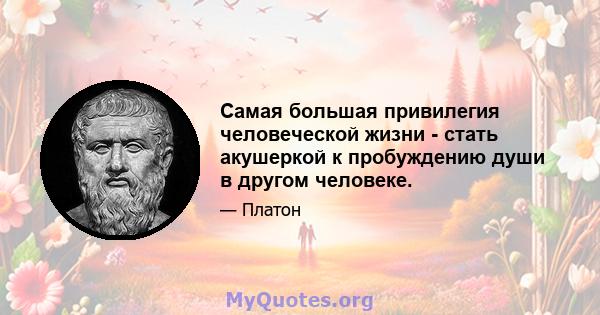 Самая большая привилегия человеческой жизни - стать акушеркой к пробуждению души в другом человеке.

— Платон

MyQuotes.org